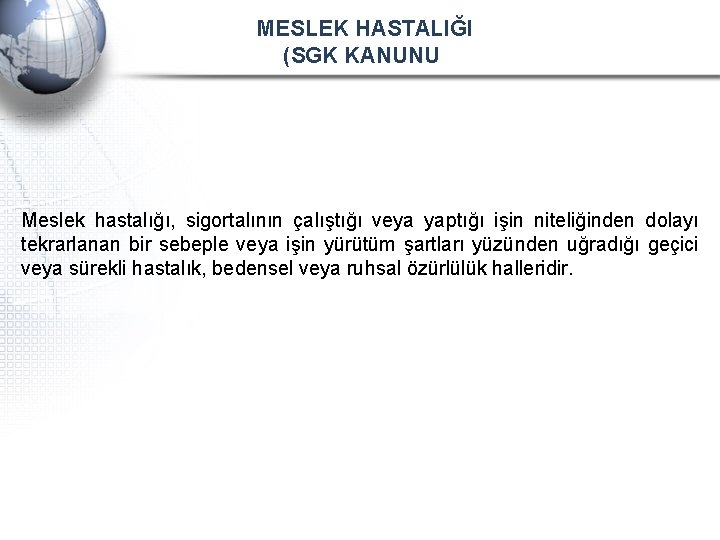 MESLEK HASTALIĞI
(SGK KANUNU

Meslek hastalığı, sigortalının çalıştığı veya yaptığı işin niteliğinden dolayı tekrarlanan bir sebeple veya işin yürütüm şartları yüzünden uğradığı geçici veya sürekli hastalık, bedensel veya ruhsal özürlülük halleridir.